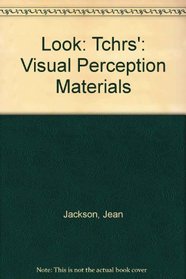 Look: Tchrs': Visual Perception Materials

Jackson, Jean

Note: This is not the actual book cover